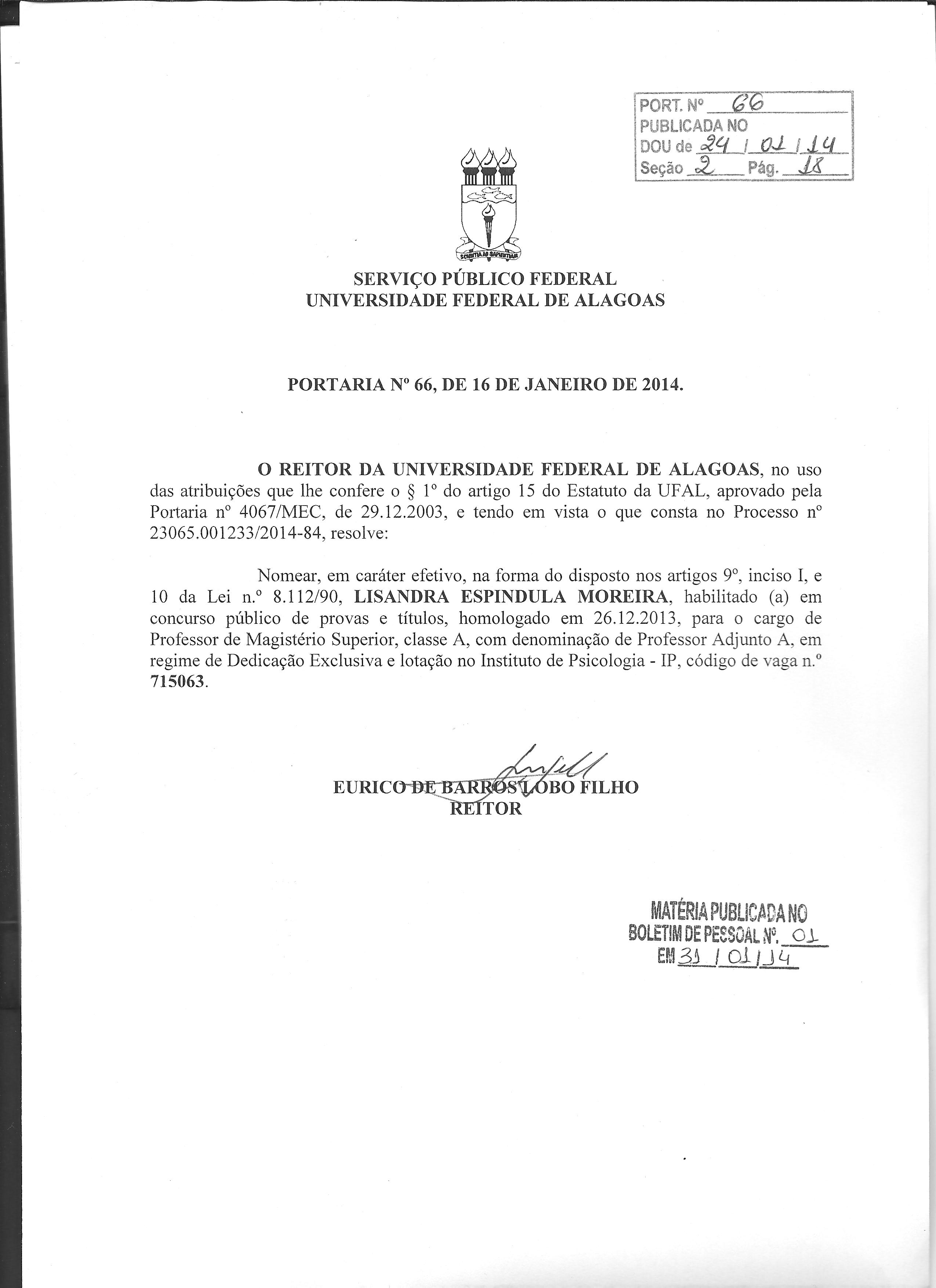 PORT. Nº 66
PUBLICADA NO
DOU de 24 / 01 / 14
Seção 2 Pág. 18

SCIENTIA AD SAPIENTIAM

SERVIÇO PÚBLICO FEDERAL
UNIVERSIDADE FEDERAL DE ALAGOAS

PORTARIA Nº 66, DE 16 DE JANEIRO DE 2014.

O REITOR DA UNIVERSIDADE FEDERAL DE ALAGOAS, no uso das atribuições que lhe confere o § 1º do artigo 15 do Estatuto da UFAL, aprovado pela Portaria nº 4067/MEC, de 29.12.2003, e tendo em vista o que consta no Processo nº 23065.001233/2014-84, resolve:

Nomear, em caráter efetivo, na forma do disposto nos artigos 9º, inciso I, e 10 da Lei n.º 8.112/90, LISANDRA ESPINDULA MOREIRA, habilitado (a) em concurso público de provas e títulos, homologado em 26.12.2013, para o cargo de Professor de Magistério Superior, classe A, com denominação de Professor Adjunto A, em regime de Dedicação Exclusiva e lotação no Instituto de Psicologia - IP, código de vaga n.º 715063.

EURICO DE BARROS LOBO FILHO
REITOR

MATÉRIA PUBLICADA NO
BOLETIM DE PESSOAL Nº. 01
EM 31 / 01 / 14